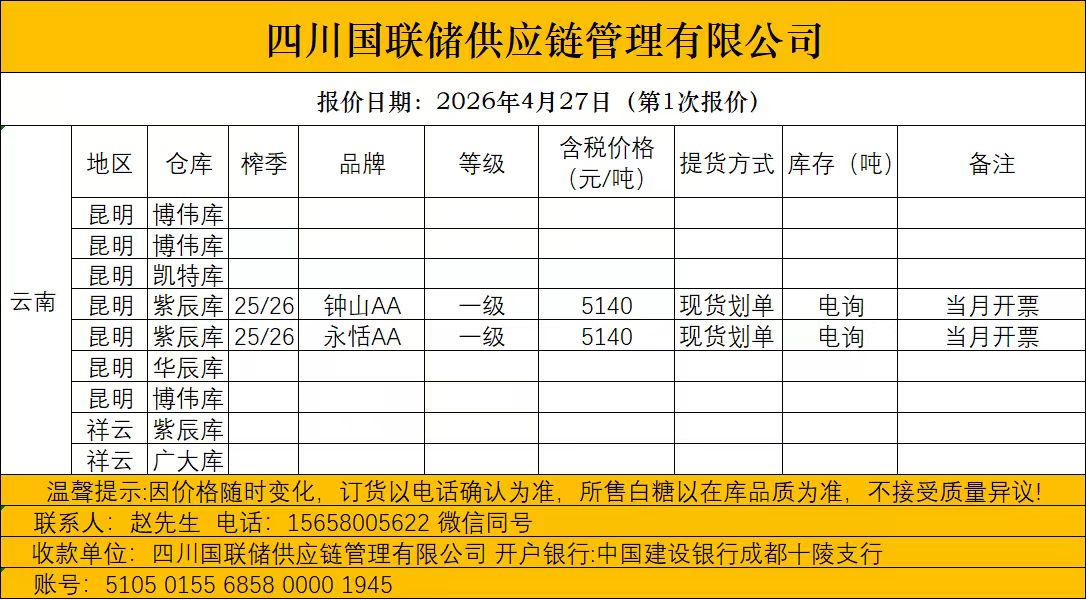 四川国联储供应链管理有限公司

报价日期：2026年4月27日（第1次报价）

| | 地区 | 仓库 | 榨季 | 品牌 | 等级 | 含税价格（元/吨） | 提货方式 | 库存（吨） | 备注 |
|---|---|---|---|---|---|---|---|---|---|
| 云南 | 昆明 | 博伟库 | | | | | | | |
| | 昆明 | 博伟库 | | | | | | | |
| | 昆明 | 凯特库 | | | | | | | |
| | 昆明 | 紫辰库 | 25/26 | 钟山AA | 一级 | 5140 | 现货划单 | 电询 | 当月开票 |
| | 昆明 | 紫辰库 | 25/26 | 永恬AA | 一级 | 5140 | 现货划单 | 电询 | 当月开票 |
| | 昆明 | 华辰库 | | | | | | | |
| | 昆明 | 博伟库 | | | | | | | |
| | 祥云 | 紫辰库 | | | | | | | |
| | 祥云 | 广大库 | | | | | | | |

温馨提示:因价格随时变化，订货以电话确认为准，所售白糖以在库品质为准，不接受质量异议!

联系人：赵先生 电话：15658005622 微信同号

收款单位：四川国联储供应链管理有限公司 开户银行:中国建设银行成都十陵支行

账号：5105 0155 6858 0000 1945